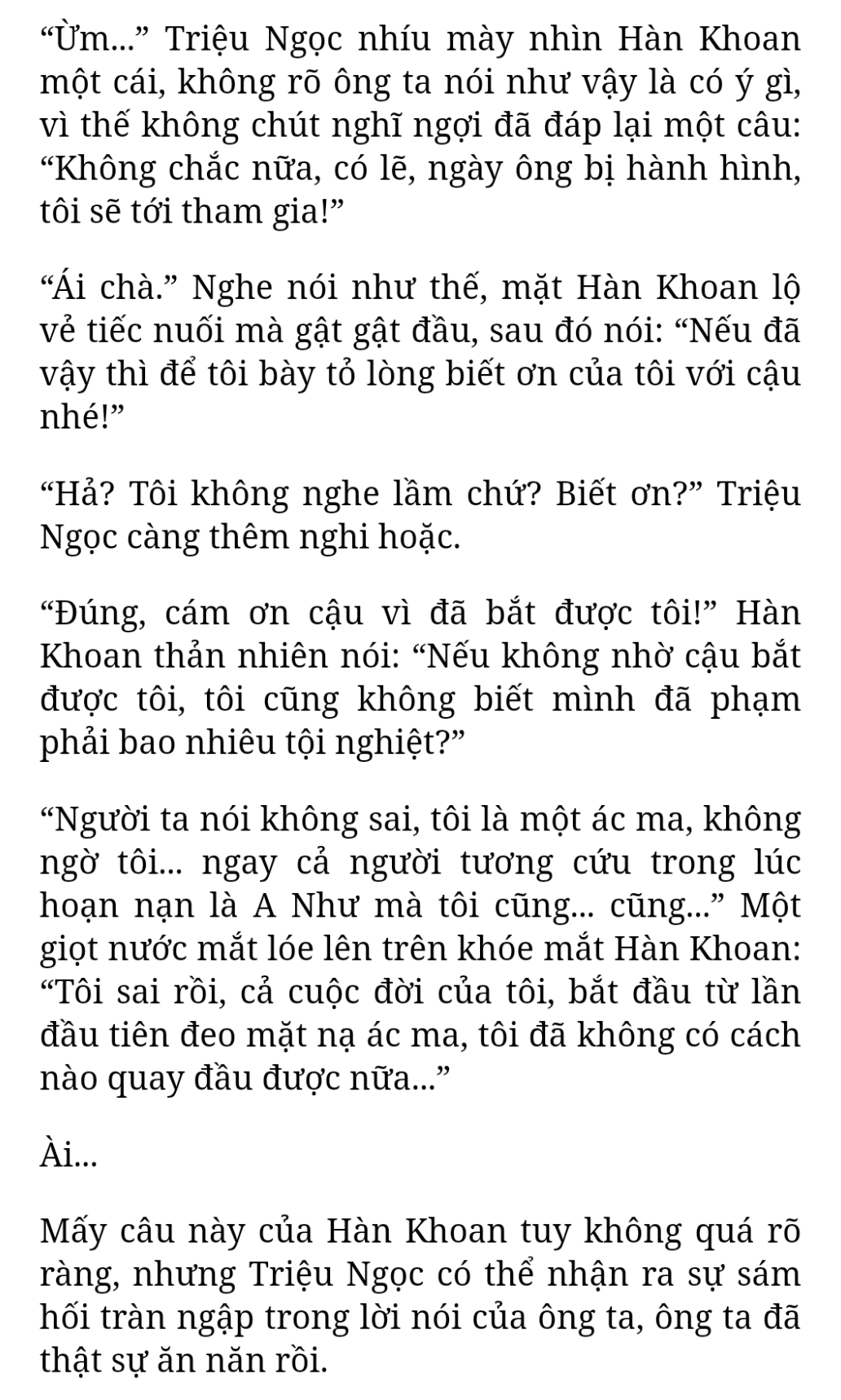 “Ừm...” Triệu Ngọc nhíu mày nhìn Hàn Khoan một cái, không rõ ông ta nói như vậy là có ý gì, vì thế không chút nghĩ ngợi đã đáp lại một câu: “Không chắc nữa, có lẽ, ngày ông bị hành hình, tôi sẽ tới tham gia!”

“Ái chà.” Nghe nói như thế, mặt Hàn Khoan lộ vẻ tiếc nuối mà gật gật đầu, sau đó nói: “Nếu đã vậy thì để tôi bày tỏ lòng biết ơn của tôi với cậu nhé!”

“Hả? Tôi không nghe lầm chứ? Biết ơn?” Triệu Ngọc càng thêm nghi hoặc.

“Đúng, cám ơn cậu vì đã bắt được tôi!” Hàn Khoan thản nhiên nói: “Nếu không nhờ cậu bắt được tôi, tôi cũng không biết mình đã phạm phải bao nhiêu tội nghiệt?”

“Người ta nói không sai, tôi là một ác ma, không ngờ tôi... ngay cả người tương cứu trong lúc hoạn nạn là A Như mà tôi cũng... cũng...” Một giọt nước mắt lóe lên trên khóe mắt Hàn Khoan: “Tôi sai rồi, cả cuộc đời của tôi, bắt đầu từ lần đầu tiên đeo mặt nạ ác ma, tôi đã không có cách nào quay đầu được nữa...”

Ài...

Mấy câu này của Hàn Khoan tuy không quá rõ ràng, nhưng Triệu Ngọc có thể nhận ra sự sám hối tràn ngập trong lời nói của ông ta, ông ta đã thật sự ăn năn rồi.